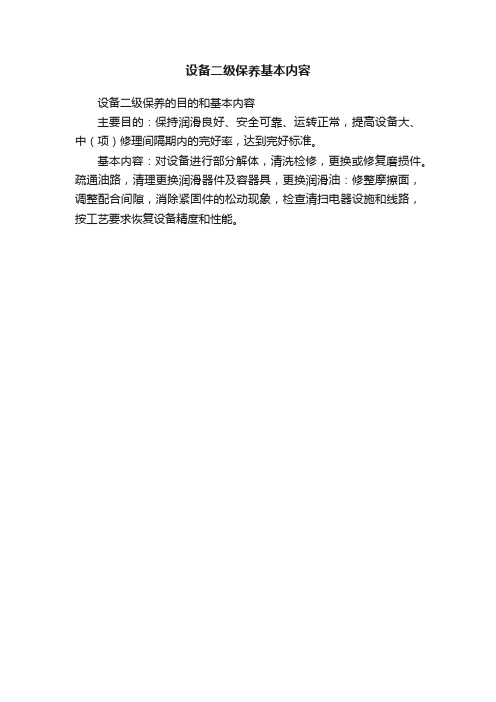 设备二级保养基本内容

设备二级保养的目的和基本内容

主要目的：保持润滑良好、安全可靠、运转正常，提高设备大、中（项）修理间隔期内的完好率，达到完好标准。

基本内容：对设备进行部分解体，清洗检修，更换或修复磨损件。疏通油路，清理更换润滑器件及容器具，更换润滑油：修整摩擦面，调整配合间隙，消除紧固件的松动现象，检查清扫电器设施和线路，按工艺要求恢复设备精度和性能。